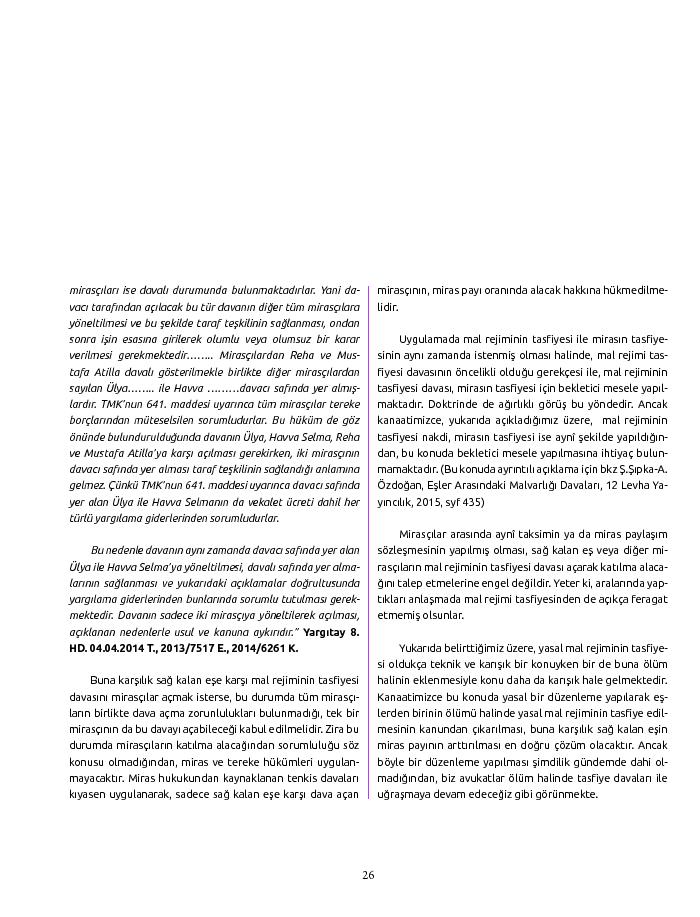 mirasçıları ise davalı durumunda bulunmaktadırlar. Yani davacı tarafından açılacak bu tür davanın diğer tüm mirasçılara yöneltilmesi ve bu şekilde taraf teşkilinin sağlanması, ondan sonra işin esasına girilerek olumlu veya olumsuz bir karar verilmesi gerekmektedir…….. Mirasçılardan Reha ve Mustafa Atilla davalı gösterilmekle birlikte diğer mirasçılardan sayılan Ülya…….. ile Havva ………davacı safında yer almışlardır. TMK'nun 641. maddesi uyarınca tüm mirasçılar tereke borçlarından müteselsilen sorumludurlar. Bu hüküm de göz önünde bulundurulduğunda davanın Ülya, Havva Selma, Reha ve Mustafa Atilla'ya karşı açılması gerekirken, iki mirasçının davacı safında yer alması taraf teşkilinin sağlandığı anlamına gelmez. Çünkü TMK'nun 641. maddesi uyarınca davacı safında yer alan Ülya ile Havva Selmanın da vekalet ücreti dahil her türlü yargılama giderlerinden sorumludurlar.

Bu nedenle davanın aynı zamanda davacı safında yer alan Ülya ile Havva Selma'ya yöneltilmesi, davalı safında yer almalarının sağlanması ve yukarıdaki açıklamalar doğrultusunda yargılama giderlerinden bunlarında sorumlu tutulması gerekmektedir. Davanın sadece iki mirasçıya yöneltilerek açılması, açıklanan nedenlerle usul ve kanuna aykırıdır." Yargıtay 8. HD. 04.04.2014 T., 2013/7517 E., 2014/6261 K.

Buna karşılık sağ kalan eşe karşı mal rejiminin tasfiyesi davasını mirasçılar açmak isterse, bu durumda tüm mirasçıların birlikte dava açma zorunlulukları bulunmadığı, tek bir mirasçının da bu davayı açabileceği kabul edilmelidir. Zira bu durumda mirasçıların katılma alacağından sorumluluğu söz konusu olmadığından, miras ve tereke hükümleri uygulanmayacaktır. Miras hukukundan kaynaklanan tenkis davaları kıyasen uygulanarak, sadece sağ kalan eşe karşı dava açan mirasçının, miras payı oranında alacak hakkına hükmedilmelidir.

Uygulamada mal rejiminin tasfiyesi ile mirasın tasfiyesinin aynı zamanda istenmiş olması halinde, mal rejimi tasfiyesi davasının öncelikli olduğu gerekçesi ile, mal rejiminin tasfiyesi davası, mirasın tasfiyesi için bekletici mesele yapılmaktadır. Doktrinde de ağırlıklı görüş bu yöndedir. Ancak kanaatimizce, yukarıda açıkladığımız üzere, mal rejiminin tasfiyesi nakdi, mirasın tasfiyesi ise aynî şekilde yapıldığından, bu konuda bekletici mesele yapılmasına ihtiyaç bulunmamaktadır. (Bu konuda ayrıntılı açıklama için bkz Ş.Şıpka-A. Özdoğan, Eşler Arasındaki Malvarlığı Davaları, 12 Levha Yayıncılık, 2015, syf 435)

Mirasçılar arasında aynî taksimin ya da miras paylaşım sözleşmesinin yapılmış olması, sağ kalan eş veya diğer mirasçıların mal rejiminin tasfiyesi davası açarak katılma alacağını talep etmelerine engel değildir. Yeter ki, aralarında yaptıkları anlaşmada mal rejimi tasfiyesinden de açıkça feragat etmemiş olsunlar.

Yukarıda belirttiğimiz üzere, yasal mal rejiminin tasfiyesi oldukça teknik ve karışık bir konuyken bir de buna ölüm halinin eklenmesiyle konu daha da karışık hale gelmektedir. Kanaatimizce bu konuda yasal bir düzenleme yapılarak eşlerden birinin ölümü halinde yasal mal rejiminin tasfiye edilmesinin kanundan çıkarılması, buna karşılık sağ kalan eşin miras payının arttırılması en doğru çözüm olacaktır. Ancak böyle bir düzenleme yapılması şimdilik gündemde dahi olmadığından, biz avukatlar ölüm halinde tasfiye davaları ile uğraşmaya devam edeceğiz gibi görünmekte.

26